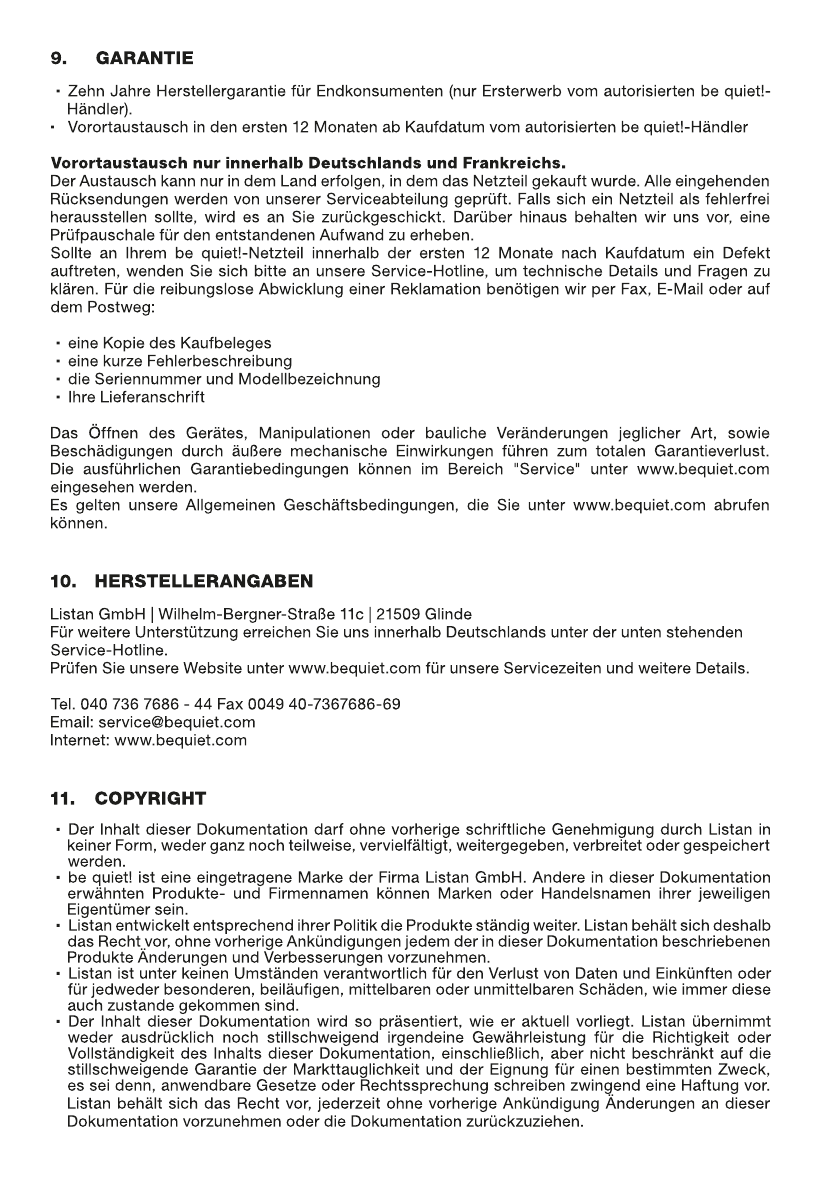 9. GARANTIE

• Zehn Jahre Herstellergarantie für Endkonsumenten (nur Ersterwerb vom autorisierten be quiet!-Händler).
• Vorortaustausch in den ersten 12 Monaten ab Kaufdatum vom autorisierten be quiet!-Händler

Vorortaustausch nur innerhalb Deutschlands und Frankreichs.
Der Austausch kann nur in dem Land erfolgen, in dem das Netzteil gekauft wurde. Alle eingehenden Rücksendungen werden von unserer Serviceabteilung geprüft. Falls sich ein Netzteil als fehlerfrei herausstellen sollte, wird es an Sie zurückgeschickt. Darüber hinaus behalten wir uns vor, eine Prüfpauschale für den entstandenen Aufwand zu erheben.
Sollte an Ihrem be quiet!-Netzteil innerhalb der ersten 12 Monate nach Kaufdatum ein Defekt auftreten, wenden Sie sich bitte an unsere Service-Hotline, um technische Details und Fragen zu klären. Für die reibungslose Abwicklung einer Reklamation benötigen wir per Fax, E-Mail oder auf dem Postweg:

• eine Kopie des Kaufbeleges
• eine kurze Fehlerbeschreibung
• die Seriennummer und Modellbezeichnung
• Ihre Lieferanschrift

Das Öffnen des Gerätes, Manipulationen oder bauliche Veränderungen jeglicher Art, sowie Beschädigungen durch äußere mechanische Einwirkungen führen zum totalen Garantieverlust. Die ausführlichen Garantiebedingungen können im Bereich "Service" unter www.bequiet.com eingesehen werden.
Es gelten unsere Allgemeinen Geschäftsbedingungen, die Sie unter www.bequiet.com abrufen können.

10. HERSTELLERANGABEN

Listan GmbH | Wilhelm-Bergner-Straße 11c | 21509 Glinde
Für weitere Unterstützung erreichen Sie uns innerhalb Deutschlands unter der unten stehenden Service-Hotline.
Prüfen Sie unsere Website unter www.bequiet.com für unsere Servicezeiten und weitere Details.

Tel. 040 736 7686 - 44 Fax 0049 40-7367686-69
Email: service@bequiet.com
Internet: www.bequiet.com

11. COPYRIGHT

• Der Inhalt dieser Dokumentation darf ohne vorherige schriftliche Genehmigung durch Listan in keiner Form, weder ganz noch teilweise, vervielfältigt, weitergegeben, verbreitet oder gespeichert werden.
• be quiet! ist eine eingetragene Marke der Firma Listan GmbH. Andere in dieser Dokumentation erwähnten Produkte- und Firmennamen können Marken oder Handelsnamen ihrer jeweiligen Eigentümer sein.
• Listan entwickelt entsprechend ihrer Politik die Produkte ständig weiter. Listan behält sich deshalb das Recht vor, ohne vorherige Ankündigungen jedem der in dieser Dokumentation beschriebenen Produkte Änderungen und Verbesserungen vorzunehmen.
• Listan ist unter keinen Umständen verantwortlich für den Verlust von Daten und Einkünften oder für jedweder besonderen, beiläufigen, mittelbaren oder unmittelbaren Schäden, wie immer diese auch zustande gekommen sind.
• Der Inhalt dieser Dokumentation wird so präsentiert, wie er aktuell vorliegt. Listan übernimmt weder ausdrücklich noch stillschweigend irgendeine Gewährleistung für die Richtigkeit oder Vollständigkeit des Inhalts dieser Dokumentation, einschließlich, aber nicht beschränkt auf die stillschweigende Garantie der Markttauglichkeit und der Eignung für einen bestimmten Zweck, es sei denn, anwendbare Gesetze oder Rechtssprechung schreiben zwingend eine Haftung vor. Listan behält sich das Recht vor, jederzeit ohne vorherige Ankündigung Änderungen an dieser Dokumentation vorzunehmen oder die Dokumentation zurückzuziehen.